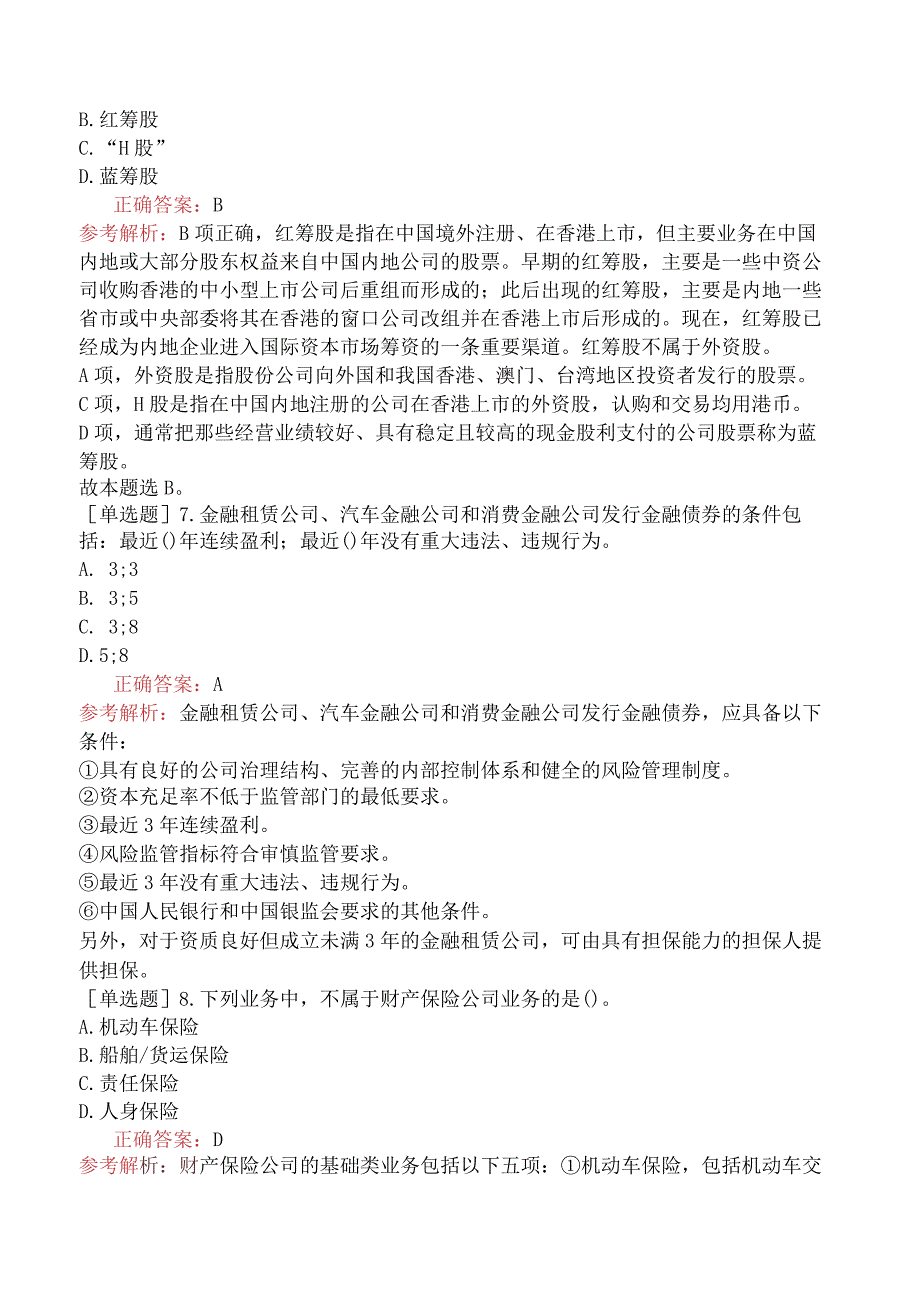 B. 红筹股
C. “H 股”
D. 蓝筹股
正确答案：B
参考解析：B 项正确，红筹股是指在中国境外注册、在香港上市，但主要业务在中国内地或大部分股东权益来自中国内地公司的股票。早期的红筹股，主要是一些中资公司收购香港的中小型上市公司后重组而形成的；此后出现的红筹股，主要是内地一些省市或中央部委将其在香港的窗口公司改组并在香港上市后形成的。现在，红筹股已经成为内地企业进入国际资本市场筹资的一条重要渠道。红筹股不属于外资股。
A 项，外资股是指股份公司向外国和我国香港、澳门、台湾地区投资者发行的股票。
C 项，H 股是指在中国内地注册的公司在香港上市的外资股，认购和交易均用港币。
D 项，通常把那些经营业绩较好、具有稳定且较高的现金股利支付的公司股票称为蓝筹股。
故本题选 B。
［单选题］7. 金融租赁公司、汽车金融公司和消费金融公司发行金融债券的条件包括：最近()年连续盈利；最近()年没有重大违法、违规行为。
A. 3;3
B. 3;5
C. 3;8
D. 5;8
正确答案：A
参考解析：金融租赁公司、汽车金融公司和消费金融公司发行金融债券，应具备以下条件：
①具有良好的公司治理结构、完善的内部控制体系和健全的风险管理制度。
②资本充足率不低于监管部门的最低要求。
③最近 3 年连续盈利。
④风险监管指标符合审慎监管要求。
⑤最近 3 年没有重大违法、违规行为。
⑥中国人民银行和中国银监会要求的其他条件。
另外，对于资质良好但成立未满 3 年的金融租赁公司，可由具有担保能力的担保人提供担保。
［单选题］8. 下列业务中，不属于财产保险公司业务的是()。
A. 机动车保险
B. 船舶/货运保险
C. 责任保险
D. 人身保险
正确答案：D
参考解析：财产保险公司的基础类业务包括以下五项：①机动车保险，包括机动车交